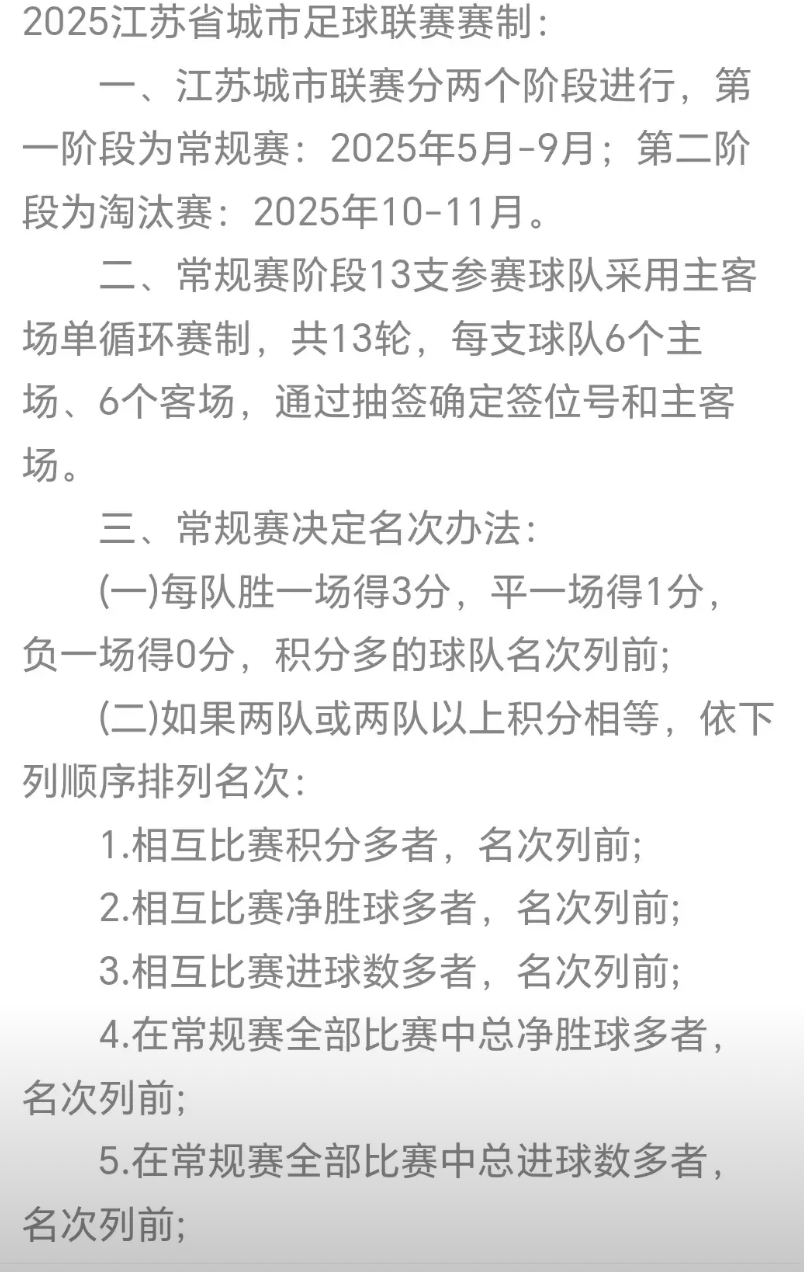 2025江苏省城市足球联赛赛制：

一、江苏城市联赛分两个阶段进行，第一阶段为常规赛：2025年5月-9月；第二阶段为淘汰赛：2025年10-11月。

二、常规赛阶段13支参赛球队采用主客场单循环赛制，共13轮，每支球队6个主场、6个客场，通过抽签确定签位号和主客场。

三、常规赛决定名次办法：

(一)每队胜一场得3分，平一场得1分，负一场得0分，积分多的球队名次列前;

(二)如果两队或两队以上积分相等，依下列顺序排列名次：

1.相互比赛积分多者，名次列前;

2.相互比赛净胜球多者，名次列前;

3.相互比赛进球数多者，名次列前;

4.在常规赛全部比赛中总净胜球多者，名次列前;

5.在常规赛全部比赛中总进球数多者，名次列前;